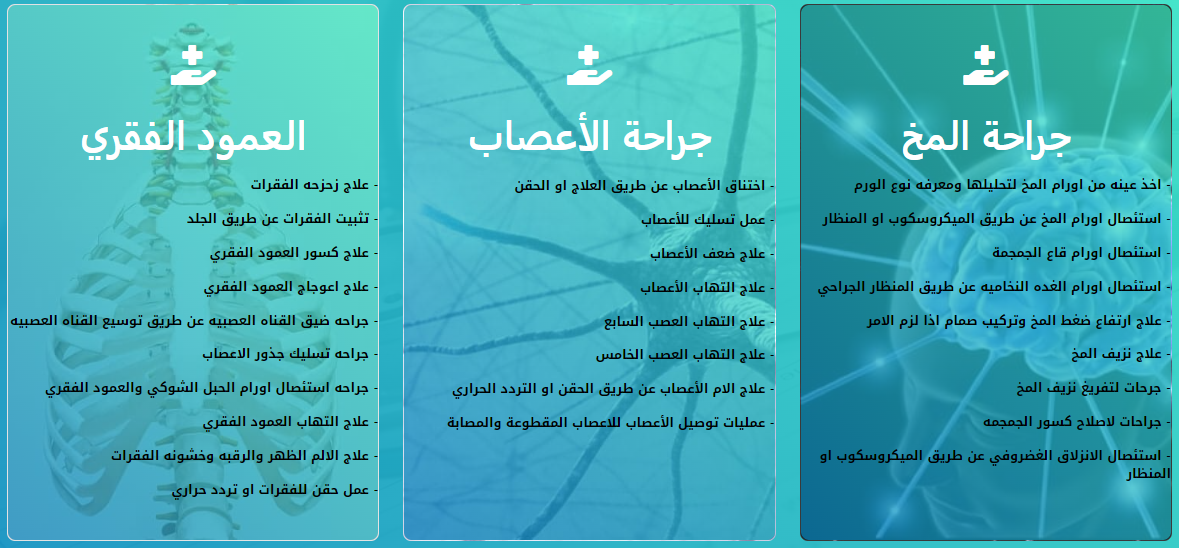 جراحة المخ

- اخذ عينه من اورام المخ لتحليلها ومعرفه نوع الورم
- استئصال اورام المخ عن طريق الميكروسكوب او المنظار
- استئصال اورام قاع الجمجمة
- استئصال اورام الغده النخاميه عن طريق المنظار الجراحي
- علاج ارتفاع ضغط المخ وتركيب صمام اذا لزم الامر
- علاج نزيف المخ
- جرحات لتفريغ نزيف المخ
- جراحات لاصلاح كسور الجمجمه
- استئصال الانزلاق الغضروفي عن طريق الميكروسكوب او المنظار

جراحة الأعصاب

- اختناق الأعصاب عن طريق العلاج او الحقن
- عمل تسليك للأعصاب
- علاج ضعف الأعصاب
- علاج التهاب الأعصاب
- علاج التهاب العصب السابع
- علاج التهاب العصب الخامس
- علاج الام الأعصاب عن طريق الحقن او التردد الحراري
- عمليات توصيل الأعصاب للاعصاب المقطوعة والمصابة

العمود الفقري

- علاج زحزحه الفقرات
- تثبيت الفقرات عن طريق الجلد
- علاج كسور العمود الفقري
- علاج اعوجاج العمود الفقري
- جراحه ضيق القناه العصبيه عن طريق توسيع القناه العصبيه
- جراحه تسليك جذور الاعصاب
- جراحه استئصال اورام الحبل الشوكي والعمود الفقري
- علاج التهاب العمود الفقري
- علاج الالم الظهر والرقبه وخشونه الفقرات
- عمل حقن للفقرات او تردد حراري